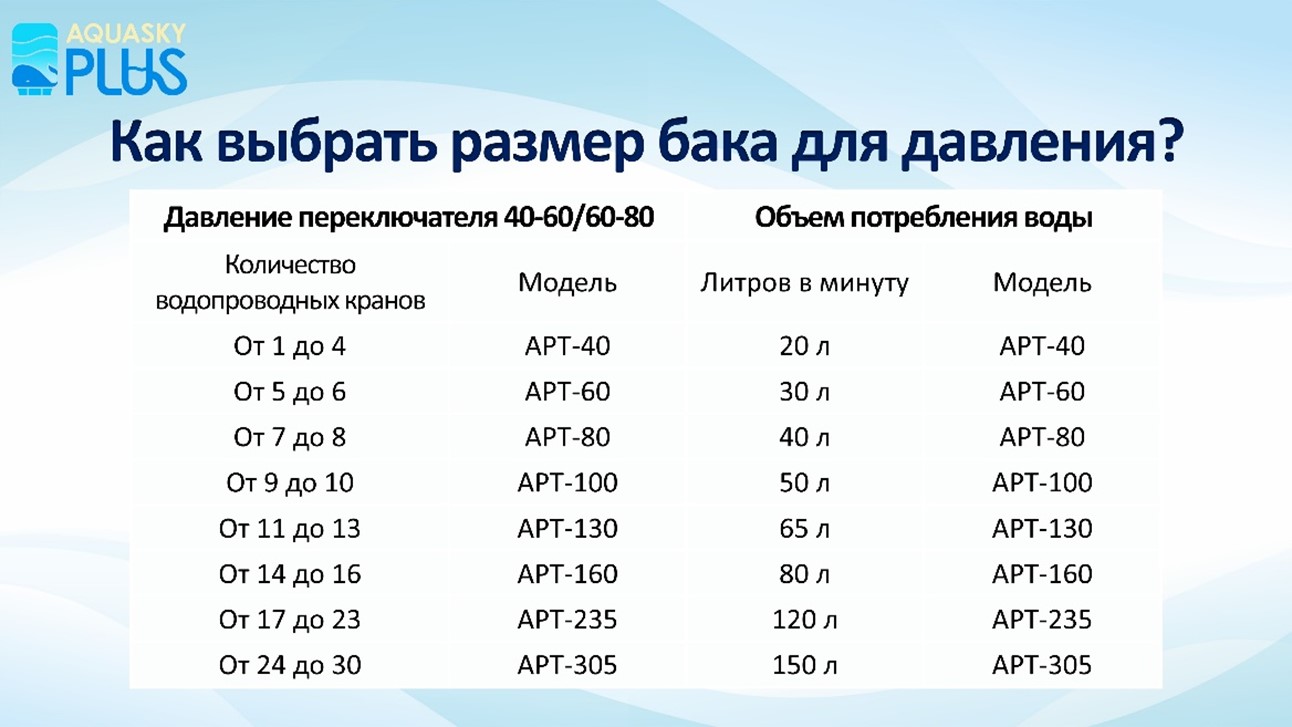 AQUASKY PLUS

Как выбрать размер бака для давления?

| Давление переключателя 40-60/60-80 | | Объем потребления воды | |
|---|---|---|---|
| Количество водопроводных кранов | Модель | Литров в минуту | Модель |
| От 1 до 4 | APT-40 | 20 л | APT-40 |
| От 5 до 6 | APT-60 | 30 л | APT-60 |
| От 7 до 8 | APT-80 | 40 л | APT-80 |
| От 9 до 10 | APT-100 | 50 л | APT-100 |
| От 11 до 13 | APT-130 | 65 л | APT-130 |
| От 14 до 16 | APT-160 | 80 л | APT-160 |
| От 17 до 23 | APT-235 | 120 л | APT-235 |
| От 24 до 30 | APT-305 | 150 л | APT-305 |